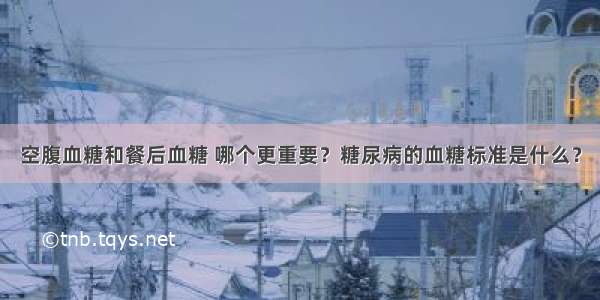 空腹血糖和餐后血糖 哪个更重要？糖尿病的血糖标准是什么？

©tnb.tqys.net